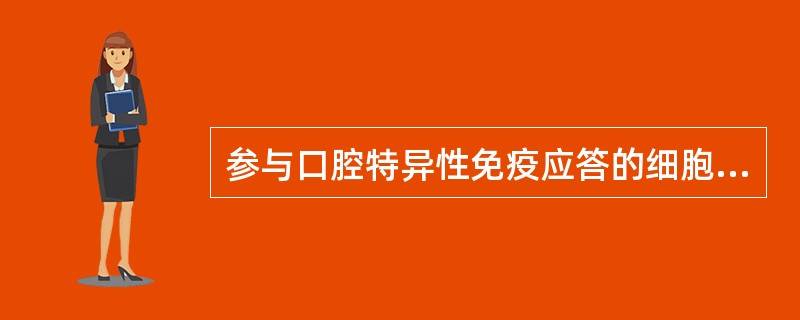 参与口腔特异性免疫应答的细胞...